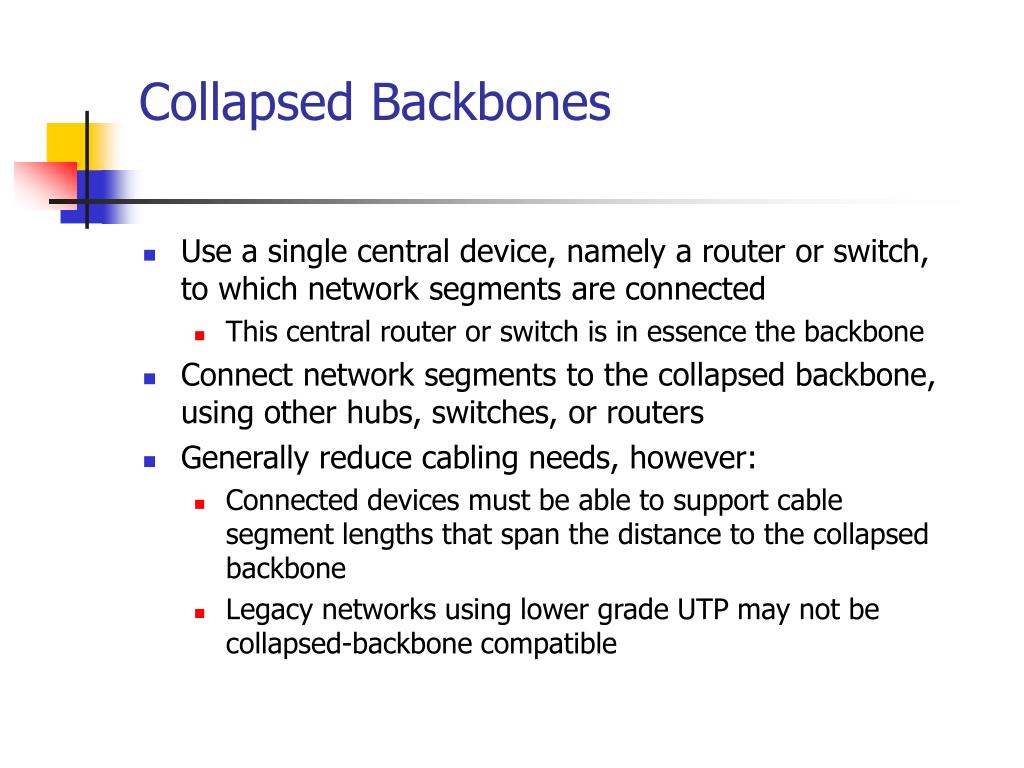 Collapsed Backbones

- Use a single central device, namely a router or switch, to which network segments are connected
  - This central router or switch is in essence the backbone
- Connect network segments to the collapsed backbone, using other hubs, switches, or routers
- Generally reduce cabling needs, however:
  - Connected devices must be able to support cable segment lengths that span the distance to the collapsed backbone
  - Legacy networks using lower grade UTP may not be collapsed-backbone compatible